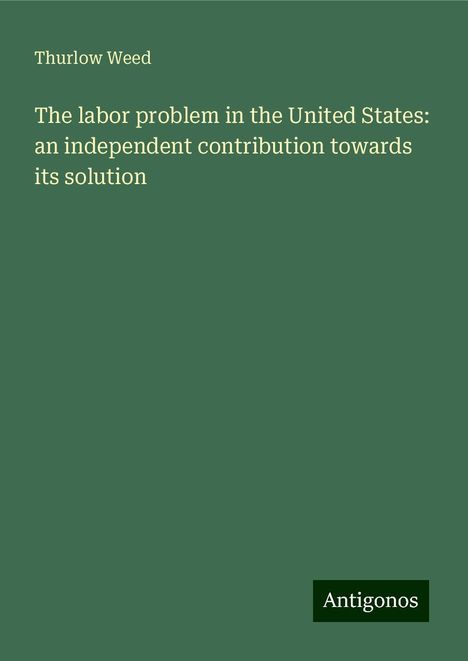 Thurlow Weed

The labor problem in the United States: an independent contribution towards its solution

Antigonos